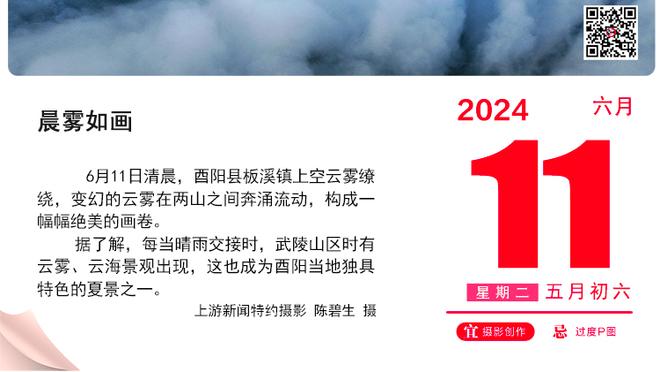 晨雾如画

6月11日清晨，酉阳县板溪镇上空云雾缭绕，变幻的云雾在两山之间奔涌流动，构成一幅幅绝美的画卷。

据了解，每当晴雨交接时，武陵山区时有云雾、云海景观出现，这也成为酉阳当地独具特色的夏景之一。

上游新闻特约摄影 陈碧生 摄

2024 六月

11

星期二 五月初六

宜 摄影创作 忌 过度P图